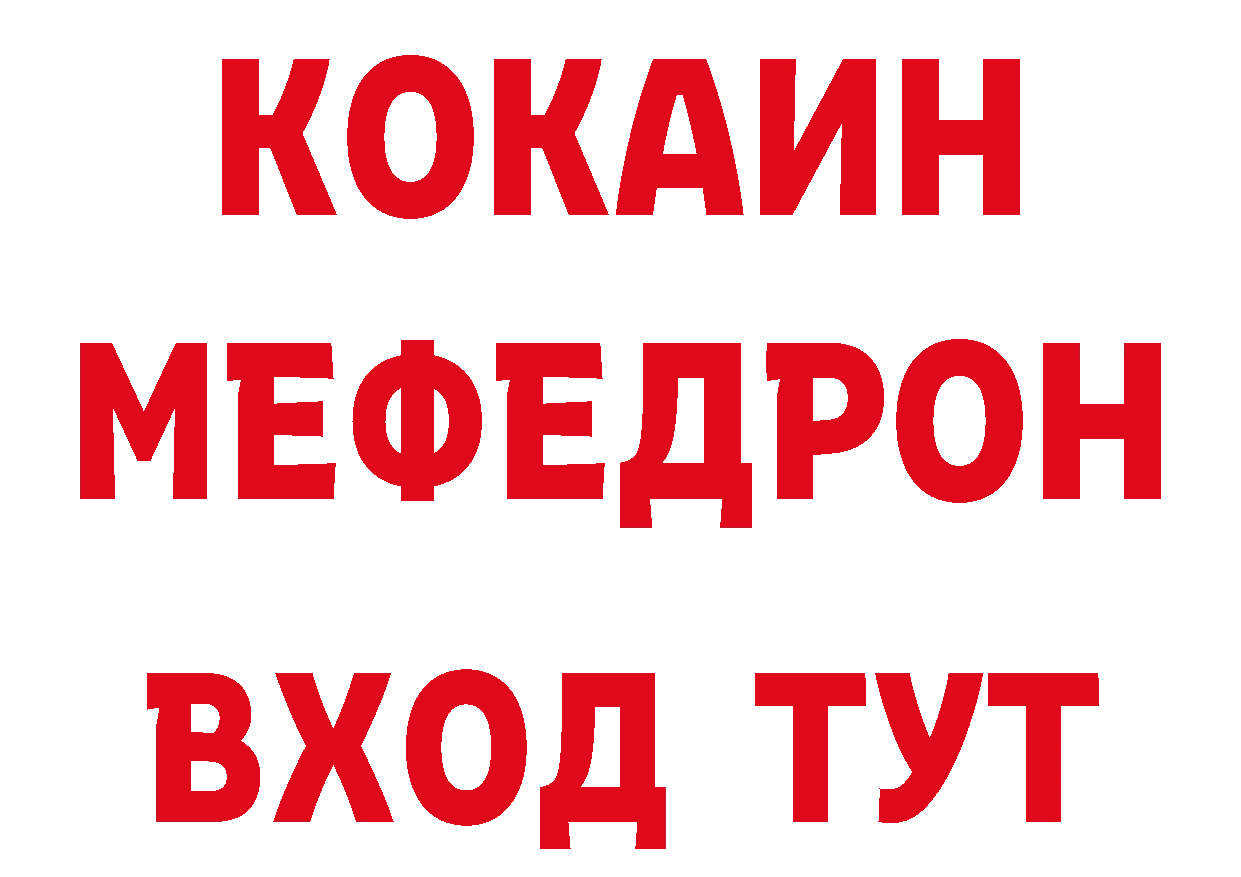 КОКАИН
МЕФЕДРОН
ВХОД ТУТ